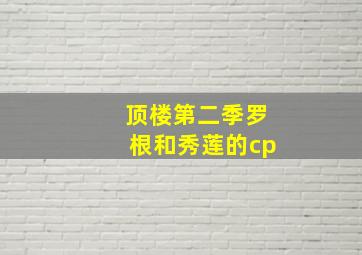 顶楼第二季罗根和秀莲的cp